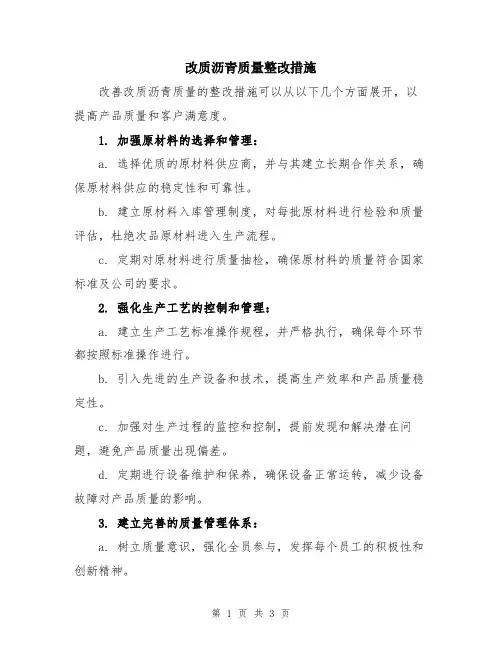 改质沥青质量整改措施

改善改质沥青质量的整改措施可以从以下几个方面展开，以提高产品质量和客户满意度。

1. 加强原材料的选择和管理：

a. 选择优质的原材料供应商，并与其建立长期合作关系，确保原材料供应的稳定性和可靠性。

b. 建立原材料入库管理制度，对每批原材料进行检验和质量评估，杜绝次品原材料进入生产流程。

c. 定期对原材料进行质量抽检，确保原材料的质量符合国家标准及公司的要求。

2. 强化生产工艺的控制和管理：

a. 建立生产工艺标准操作规程，并严格执行，确保每个环节都按照标准操作进行。

b. 引入先进的生产设备和技术，提高生产效率和产品质量稳定性。

c. 加强对生产过程的监控和控制，提前发现和解决潜在问题，避免产品质量出现偏差。

d. 定期进行设备维护和保养，确保设备正常运转，减少设备故障对产品质量的影响。

3. 建立完善的质量管理体系：

a. 树立质量意识，强化全员参与，发挥每个员工的积极性和创新精神。

第 1 页 共 3 页